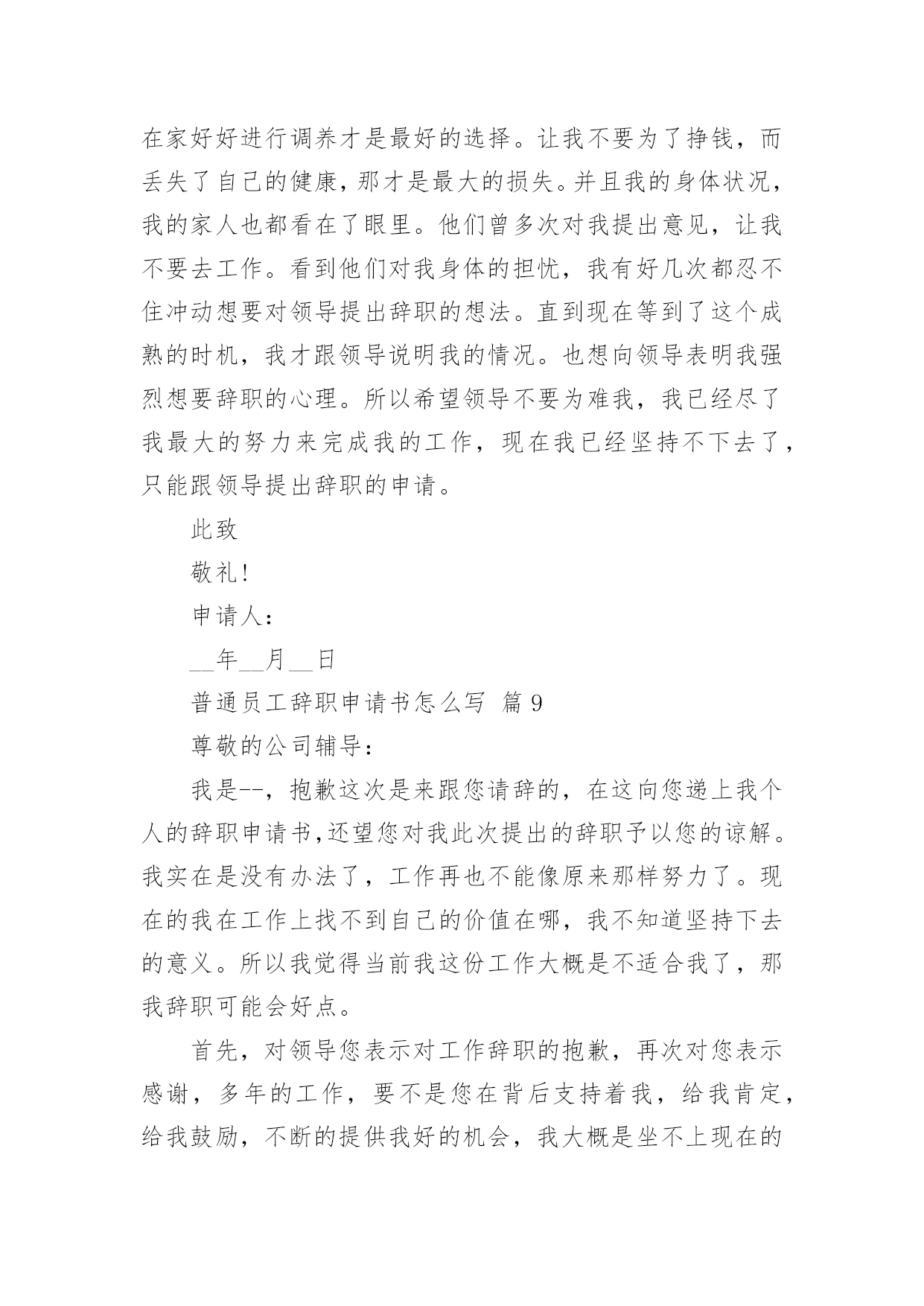 在家好好进行调养才是最好的选择。让我不要为了挣钱，而丢失了自己的健康，那才是最大的损失。并且我的身体状况，我的家人也都看在了眼里。他们曾多次对我提出意见，让我不要去工作。看到他们对我身体的担忧，我有好几次都忍不住冲动想要对领导提出辞职的想法。直到现在等到了这个成熟的时机，我才跟领导说明我的情况。也想向领导表明我强烈想要辞职的心理。所以希望领导不要为难我，我已经尽了我最大的努力来完成我的工作，现在我已经坚持不下去了，只能跟领导提出辞职的申请。

此致

敬礼!

申请人：

__年__月__日

普通员工辞职申请书怎么写 篇 9

尊敬的公司辅导：

我是--，抱歉这次是来跟您请辞的，在这向您递上我个人的辞职申请书,还望您对我此次提出的辞职予以您的谅解。我实在是没有办法了，工作再也不能像原来那样努力了。现在的我在工作上找不到自己的价值在哪，我不知道坚持下去的意义。所以我觉得当前我这份工作大概是不适合我了，那我辞职可能会好点。

首先，对领导您表示对工作辞职的抱歉，再次对您表示感谢，多年的工作，要不是您在背后支持着我，给我肯定，给我鼓励，不断的提供我好的机会，我大概是坐不上现在的